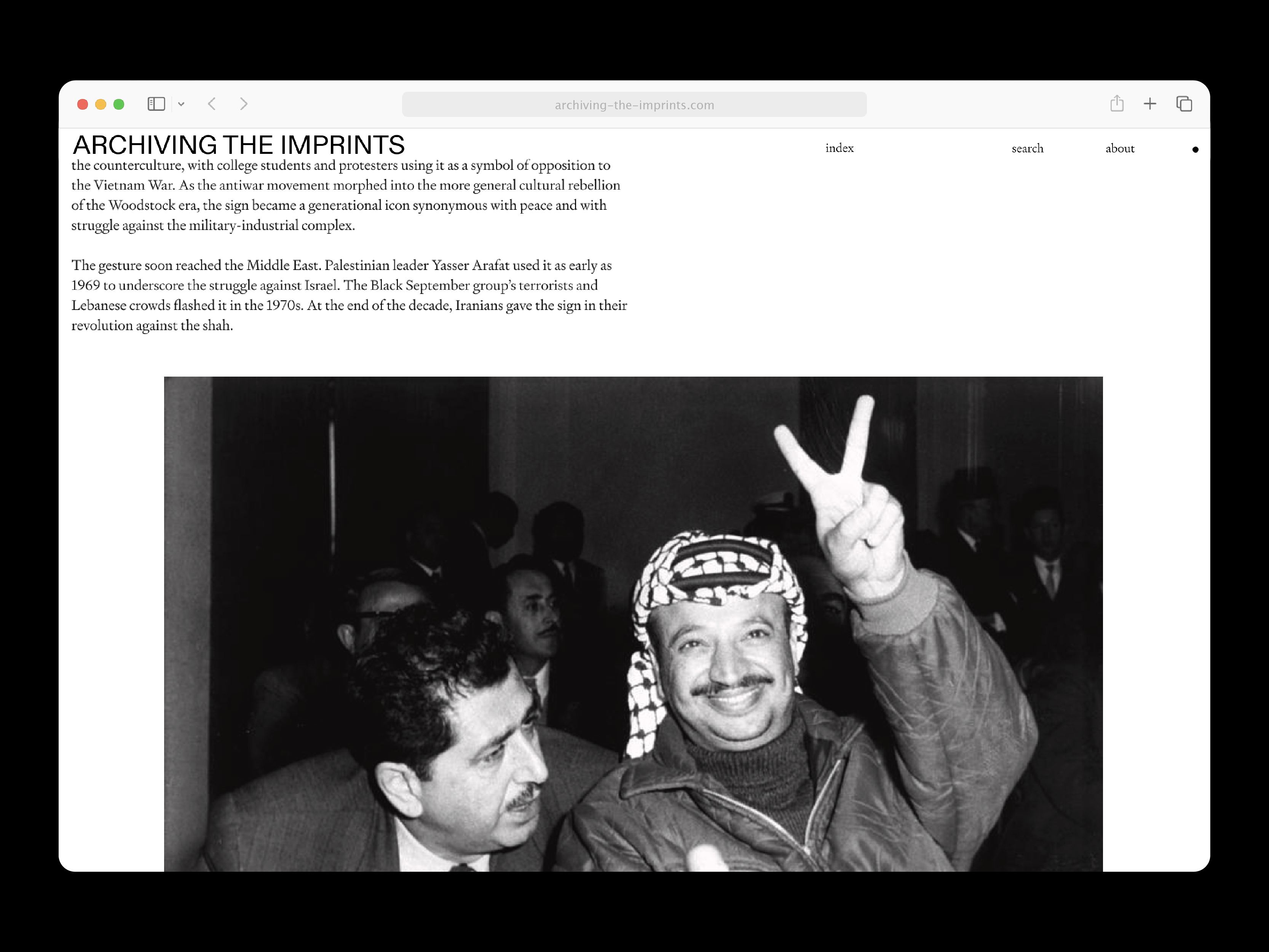 archiving-the-imprints.com

ARCHIVING THE IMPRINTS

index

search

about

the counterculture, with college students and protesters using it as a symbol of opposition to the Vietnam War. As the antiwar movement morphed into the more general cultural rebellion of the Woodstock era, the sign became a generational icon synonymous with peace and with struggle against the military-industrial complex.

The gesture soon reached the Middle East. Palestinian leader Yasser Arafat used it as early as 1969 to underscore the struggle against Israel. The Black September group's terrorists and Lebanese crowds flashed it in the 1970s. At the end of the decade, Iranians gave the sign in their revolution against the shah.